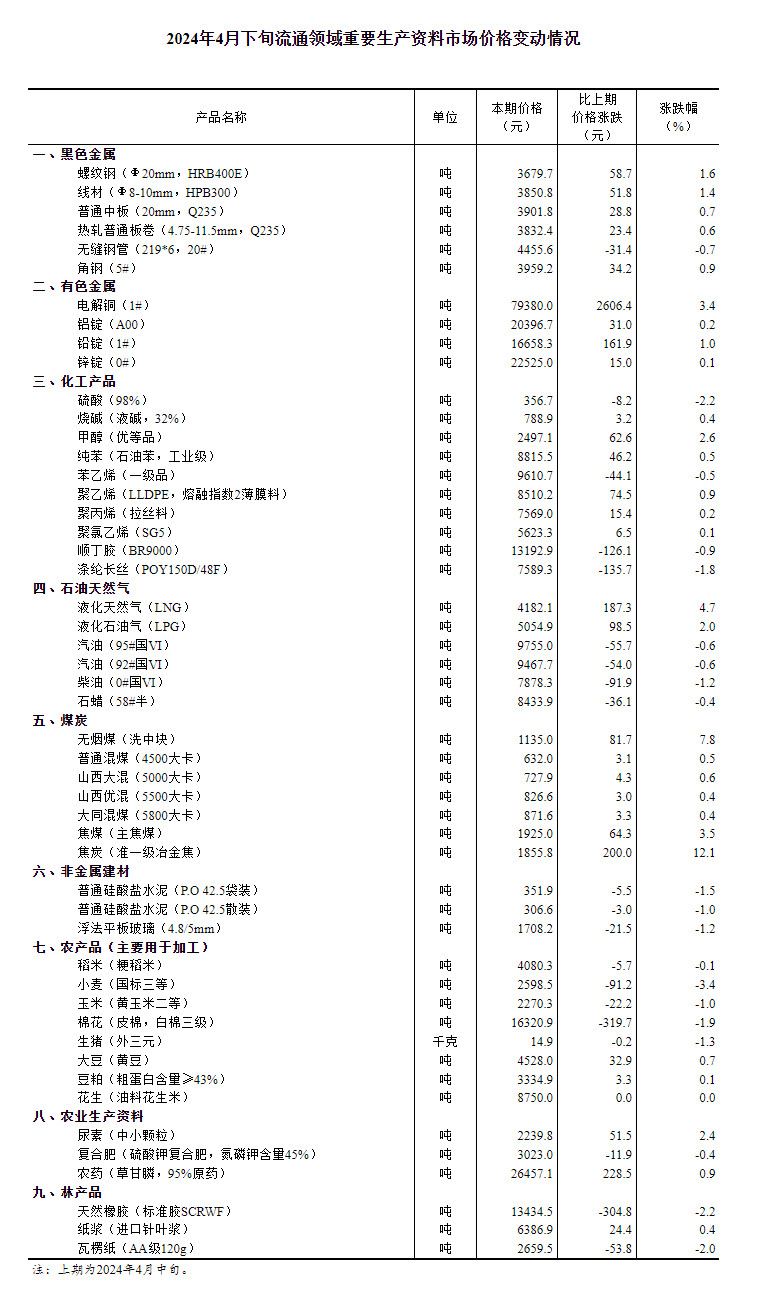 2024年4月下旬流通领域重要生产资料市场价格变动情况

| 产品名称 | 单位 | 本期价格（元） | 比上期价格涨跌（元） | 涨跌幅（%） |
|---|---|---|---|---|
| 一、黑色金属 | | | | |
| 螺纹钢（Φ20mm，HRB400E） | 吨 | 3679.7 | 58.7 | 1.6 |
| 线材（Φ8-10mm，HPB300） | 吨 | 3850.8 | 51.8 | 1.4 |
| 普通中板（20mm，Q235） | 吨 | 3901.8 | 28.8 | 0.7 |
| 热轧普通板卷（4.75-11.5mm，Q235） | 吨 | 3832.4 | 23.4 | 0.6 |
| 无缝钢管（219*6，20#） | 吨 | 4455.6 | -31.4 | -0.7 |
| 角钢（5#） | 吨 | 3959.2 | 34.2 | 0.9 |
| 二、有色金属 | | | | |
| 电解铜（1#） | 吨 | 79380.0 | 2606.4 | 3.4 |
| 铝锭（A00） | 吨 | 20396.7 | 31.0 | 0.2 |
| 铅锭（1#） | 吨 | 16658.3 | 161.9 | 1.0 |
| 锌锭（0#） | 吨 | 22525.0 | 15.0 | 0.1 |
| 三、化工产品 | | | | |
| 硫酸（98%） | 吨 | 356.7 | -8.2 | -2.2 |
| 烧碱（液碱，32%） | 吨 | 788.9 | 3.2 | 0.4 |
| 甲醇（优等品） | 吨 | 2497.1 | 62.6 | 2.6 |
| 纯苯（石油苯，工业级） | 吨 | 8815.5 | 46.2 | 0.5 |
| 苯乙烯（一级品） | 吨 | 9610.7 | -44.1 | -0.5 |
| 聚乙烯（LLDPE，熔融指数2薄膜料） | 吨 | 8510.2 | 74.5 | 0.9 |
| 聚丙烯（拉丝料） | 吨 | 7569.0 | 15.4 | 0.2 |
| 聚氯乙烯（SG5） | 吨 | 5623.3 | 6.5 | 0.1 |
| 顺丁胶（BR9000） | 吨 | 13192.9 | -126.1 | -0.9 |
| 涤纶长丝（POY150D/48F） | 吨 | 7589.3 | -135.7 | -1.8 |
| 四、石油天然气 | | | | |
| 液化天然气（LNG） | 吨 | 4182.1 | 187.3 | 4.7 |
| 液化石油气（LPG） | 吨 | 5054.9 | 98.5 | 2.0 |
| 汽油（95#国VI） | 吨 | 9755.0 | -55.7 | -0.6 |
| 汽油（92#国VI） | 吨 | 9467.7 | -54.0 | -0.6 |
| 柴油（0#国VI） | 吨 | 7878.3 | -91.9 | -1.2 |
| 石蜡（58#半） | 吨 | 8433.9 | -36.1 | -0.4 |
| 五、煤炭 | | | | |
| 无烟煤（洗中块） | 吨 | 1135.0 | 81.7 | 7.8 |
| 普通混煤（4500大卡） | 吨 | 632.0 | 3.1 | 0.5 |
| 山西大混（5000大卡） | 吨 | 727.9 | 4.3 | 0.6 |
| 山西优混（5500大卡） | 吨 | 826.6 | 3.0 | 0.4 |
| 大同混煤（5800大卡） | 吨 | 871.6 | 3.3 | 0.4 |
| 焦煤（主焦煤） | 吨 | 1925.0 | 64.3 | 3.5 |
| 焦炭（准一级冶金焦） | 吨 | 1855.8 | 200.0 | 12.1 |
| 六、非金属建材 | | | | |
| 普通硅酸盐水泥（P.O 42.5袋装） | 吨 | 351.9 | -5.5 | -1.5 |
| 普通硅酸盐水泥（P.O 42.5散装） | 吨 | 306.6 | -3.0 | -1.0 |
| 浮法平板玻璃（4.8/5mm） | 吨 | 1708.2 | -21.5 | -1.2 |
| 七、农产品（主要用于加工） | | | | |
| 稻米（粳稻米） | 吨 | 4080.3 | -5.7 | -0.1 |
| 小麦（国标三等） | 吨 | 2598.5 | -91.2 | -3.4 |
| 玉米（黄玉米二等） | 吨 | 2270.3 | -22.2 | -1.0 |
| 棉花（皮棉，白棉三级） | 吨 | 16320.9 | -319.7 | -1.9 |
| 生猪（外三元） | 千克 | 14.9 | -0.2 | -1.3 |
| 大豆（黄豆） | 吨 | 4528.0 | 32.9 | 0.7 |
| 豆粕（粗蛋白含量≥43%） | 吨 | 3334.9 | 3.3 | 0.1 |
| 花生（油料花生米） | 吨 | 8750.0 | 0.0 | 0.0 |
| 八、农业生产资料 | | | | |
| 尿素（中小颗粒） | 吨 | 2239.8 | 51.5 | 2.4 |
| 复合肥（硫酸钾复合肥，氮磷钾含量45%） | 吨 | 3023.0 | -11.9 | -0.4 |
| 农药（草甘膦，95%原药） | 吨 | 26457.1 | 228.5 | 0.9 |
| 九、林产品 | | | | |
| 天然橡胶（标准胶SCRWF） | 吨 | 13434.5 | -304.8 | -2.2 |
| 纸浆（进口针叶浆） | 吨 | 6386.9 | 24.4 | 0.4 |
| 瓦楞纸（AA级120g） | 吨 | 2659.5 | -53.8 | -2.0 |

注：上期为2024年4月中旬。